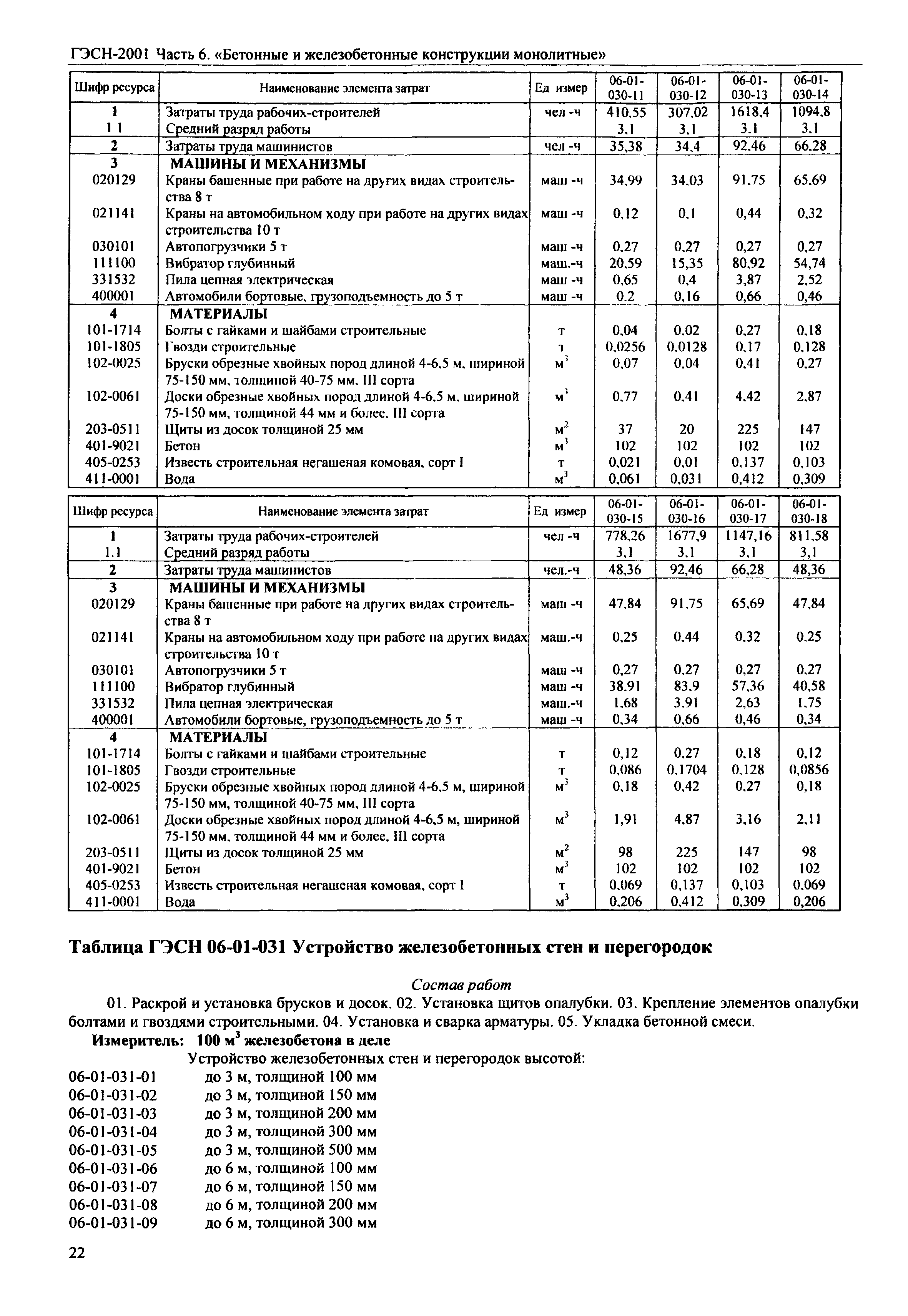 ГЭСН-2001 Часть 6. «Бетонные и железобетонные конструкции монолитные»

| Шифр ресурса | Наименование элемента затрат | Ед измер | 06-01-030-11 | 06-01-030-12 | 06-01-030-13 | 06-01-030-14 |
|---|---|---|---|---|---|---|
| 1 | Затраты труда рабочих-строителей | чел -ч | 410,55 | 307,02 | 1618,4 | 1094,8 |
| 1 1 | Средний разряд работы | | 3,1 | 3,1 | 3,1 | 3,1 |
| 2 | Затраты труда машинистов | чел -ч | 35,38 | 34,4 | 92,46 | 66,28 |
| 3 | МАШИНЫ И МЕХАНИЗМЫ | | | | | |
| 020129 | Краны башенные при работе на других видах строительства 8 т | маш -ч | 34,99 | 34,03 | 91,75 | 65,69 |
| 021141 | Краны на автомобильном ходу при работе на других видах строительства 10 т | маш -ч | 0,12 | 0,1 | 0,44 | 0,32 |
| 030101 | Автопогрузчики 5 т | маш -ч | 0,27 | 0,27 | 0,27 | 0,27 |
| 111100 | Вибратор глубинный | маш.-ч | 20,59 | 15,35 | 80,92 | 54,74 |
| 331532 | Пила цепная электрическая | маш -ч | 0,65 | 0,4 | 3,87 | 2,52 |
| 400001 | Автомобили бортовые, грузоподъемность до 5 т | маш -ч | 0,2 | 0,16 | 0,66 | 0,46 |
| 4 | МАТЕРИАЛЫ | | | | | |
| 101-1714 | Болты с гайками и шайбами строительные | т | 0,04 | 0,02 | 0,27 | 0,18 |
| 101-1805 | Гвозди строительные | т | 0,0256 | 0,0128 | 0,17 | 0,128 |
| 102-0025 | Бруски обрезные хвойных пород длиной 4-6,5 м, шириной 75-150 мм, толщиной 40-75 мм, III сорта | $м^3$ | 0,07 | 0,04 | 0,41 | 0,27 |
| 102-0061 | Доски обрезные хвойных пород длиной 4-6,5 м, шириной 75-150 мм, толщиной 44 мм и более, III сорта | $м^3$ | 0,77 | 0,41 | 4,42 | 2,87 |
| 203-0511 | Щиты из досок толщиной 25 мм | $м^2$ | 37 | 20 | 225 | 147 |
| 401-9021 | Бетон | $м^3$ | 102 | 102 | 102 | 102 |
| 405-0253 | Известь строительная негашеная комовая, сорт I | т | 0,021 | 0,01 | 0,137 | 0,103 |
| 411-0001 | Вода | $м^3$ | 0,061 | 0,031 | 0,412 | 0,309 |

| Шифр ресурса | Наименование элемента затрат | Ед измер | 06-01-030-15 | 06-01-030-16 | 06-01-030-17 | 06-01-030-18 |
|---|---|---|---|---|---|---|
| 1 | Затраты труда рабочих-строителей | чел -ч | 778,26 | 1677,9 | 1147,16 | 811,58 |
| 1.1 | Средний разряд работы | | 3,1 | 3,1 | 3,1 | 3,1 |
| 2 | Затраты труда машинистов | чел.-ч | 48,36 | 92,46 | 66,28 | 48,36 |
| 3 | МАШИНЫ И МЕХАНИЗМЫ | | | | | |
| 020129 | Краны башенные при работе на других видах строительства 8 т | маш -ч | 47,84 | 91,75 | 65,69 | 47,84 |
| 021141 | Краны на автомобильном ходу при работе на других видах строительства 10 т | маш.-ч | 0,25 | 0,44 | 0,32 | 0,25 |
| 030101 | Автопогрузчики 5 т | маш -ч | 0,27 | 0,27 | 0,27 | 0,27 |
| 111100 | Вибратор глубинный | маш -ч | 38,91 | 83,9 | 57,36 | 40,58 |
| 331532 | Пила цепная электрическая | маш.-ч | 1,68 | 3,91 | 2,63 | 1,75 |
| 400001 | Автомобили бортовые, грузоподъемность до 5 т | маш -ч | 0,34 | 0,66 | 0,46 | 0,34 |
| 4 | МАТЕРИАЛЫ | | | | | |
| 101-1714 | Болты с гайками и шайбами строительные | т | 0,12 | 0,27 | 0,18 | 0,12 |
| 101-1805 | Гвозди строительные | т | 0,086 | 0,1704 | 0,128 | 0,0856 |
| 102-0025 | Бруски обрезные хвойных пород длиной 4-6,5 м, шириной 75-150 мм, толщиной 40-75 мм, III сорта | $м^3$ | 0,18 | 0,42 | 0,27 | 0,18 |
| 102-0061 | Доски обрезные хвойных пород длиной 4-6,5 м, шириной 75-150 мм, толщиной 44 мм и более, III сорта | $м^3$ | 1,91 | 4,87 | 3,16 | 2,11 |
| 203-0511 | Щиты из досок толщиной 25 мм | $м^2$ | 98 | 225 | 147 | 98 |
| 401-9021 | Бетон | $м^3$ | 102 | 102 | 102 | 102 |
| 405-0253 | Известь строительная негашеная комовая, сорт I | т | 0,069 | 0,137 | 0,103 | 0,069 |
| 411-0001 | Вода | $м^3$ | 0,206 | 0,412 | 0,309 | 0,206 |

Таблица ГЭСН 06-01-031 Устройство железобетонных стен и перегородок

Состав работ

01. Раскрой и установка брусков и досок. 02. Установка щитов опалубки. 03. Крепление элементов опалубки болтами и гвоздями строительными. 04. Установка и сварка арматуры. 05. Укладка бетонной смеси.

Измеритель: 100 $м^3$ железобетона в деле

Устройство железобетонных стен и перегородок высотой:
06-01-031-01 до 3 м, толщиной 100 мм
06-01-031-02 до 3 м, толщиной 150 мм
06-01-031-03 до 3 м, толщиной 200 мм
06-01-031-04 до 3 м, толщиной 300 мм
06-01-031-05 до 3 м, толщиной 500 мм
06-01-031-06 до 6 м, толщиной 100 мм
06-01-031-07 до 6 м, толщиной 150 мм
06-01-031-08 до 6 м, толщиной 200 мм
06-01-031-09 до 6 м, толщиной 300 мм

22